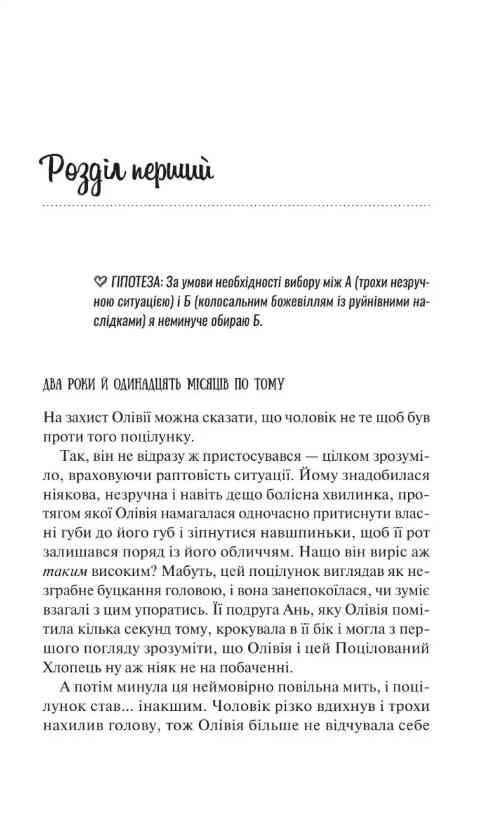 Розділ перший

♡ ГІПОТЕЗА: За умови необхідності вибору між А (трохи незручною ситуацією) і Б (колосальним божевіллям із руйнівними наслідками) я неминуче обираю Б.

ДВА РОКИ Й ОДИНАДЦЯТЬ МІСЯЦІВ ПО ТОМУ

На захист Олівії можна сказати, що чоловік не те щоб був проти того поцілунку.

Так, він не відразу ж пристосувався — цілком зрозуміло, враховуючи раптовість ситуації. Йому знадобилася ніякова, незручна і навіть дещо болісна хвилинка, протягом якої Олівія намагалася одночасно притиснути власні губи до його губ і зіпнутися навшпиньки, щоб її рот залишався поряд із його обличчям. Нащо він виріс аж таким високим? Мабуть, цей поцілунок виглядав як незграбне буцкання головою, і вона занепокоїлася, чи зуміє взагалі з цим упоратись. Її подруга Ань, яку Олівія помітила кілька секунд тому, крокувала в її бік і могла з першого погляду зрозуміти, що Олівія і цей Поцілований Хлопець ну аж ніяк не на побаченні.

А потім минула ця неймовірно повільна мить, і поцілунок став... інакшим. Чоловік різко вдихнув і трохи нахилив голову, тож Олівія більше не відчувала себе